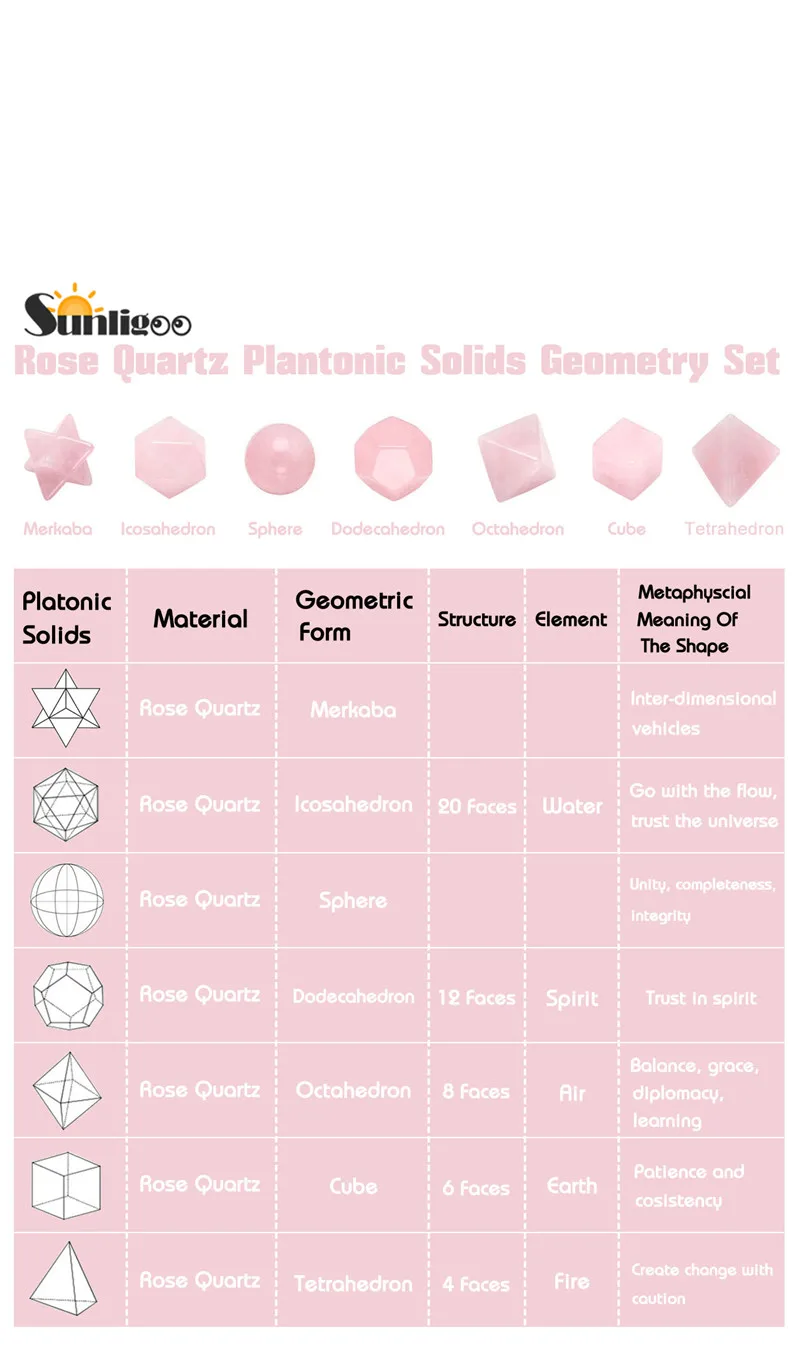 Sunligoo

Rose Quartz Plantonic Solids Geometry Set

Merkaba Icosahedron Sphere Dodecahedron Octahedron Cube Tetrahedron

| Platonic Solids | Material | Geometric Form | Structure | Element | Metaphyscial Meaning Of The Shape |
|---|---|---|---|---|---|
| | Rose Quartz | Merkaba | | | Inter-dimensional vehicles |
| | Rose Quartz | Icosahedron | 20 Faces | Water | Go with the flow, trust the universe |
| | Rose Quartz | Sphere | | | Unity, completeness, integrity |
| | Rose Quartz | Dodecahedron | 12 Faces | Spirit | Trust in spirit |
| | Rose Quartz | Octahedron | 8 Faces | Air | Balance, grace, diplomacy, learning |
| | Rose Quartz | Cube | 6 Faces | Earth | Patience and cosistency |
| | Rose Quartz | Tetrahedron | 4 Faces | Fire | Create change with caution |